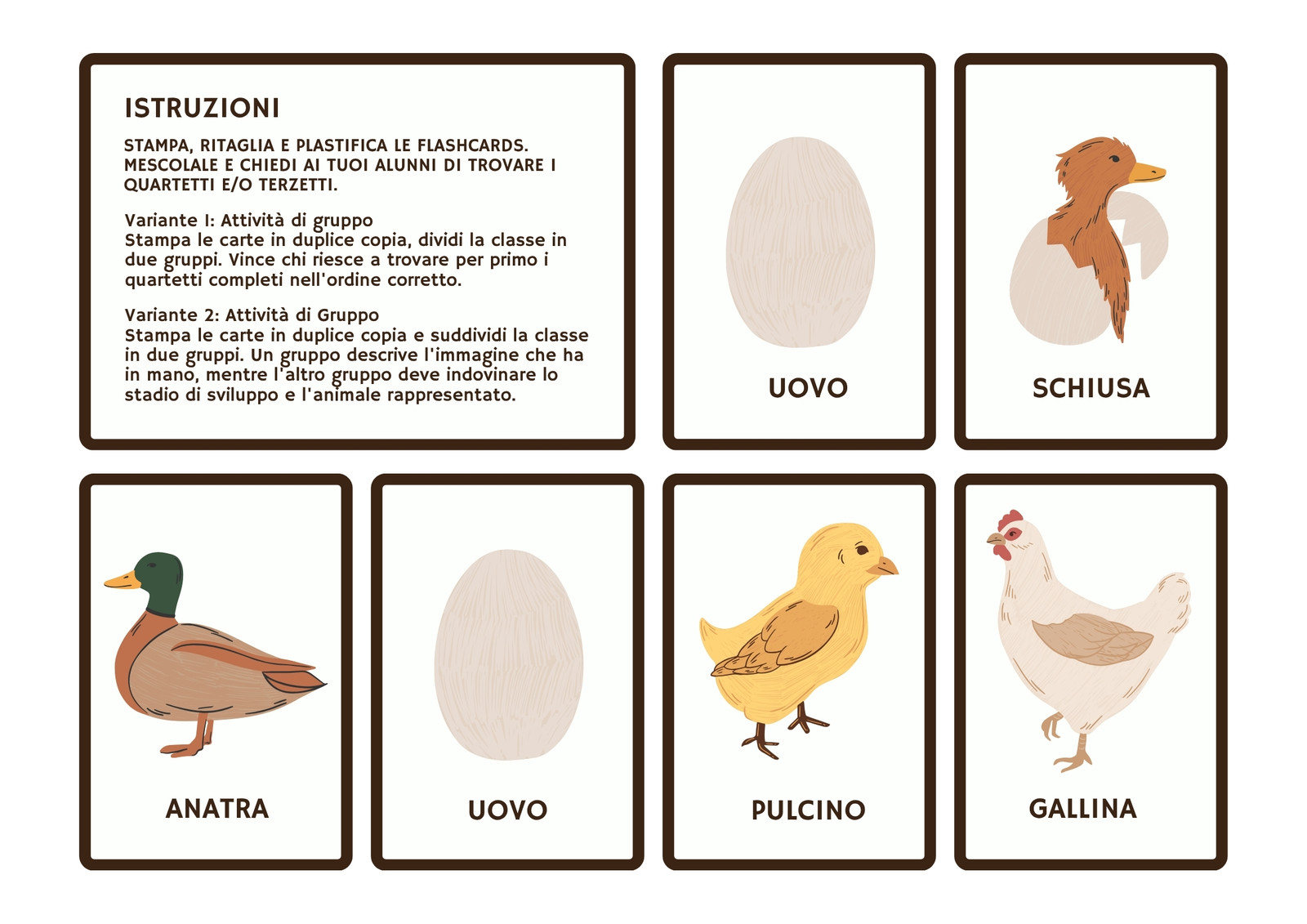 ISTRUZIONI

STAMPA, RITAGLIA E PLASTIFICA LE FLASHCARDS. MESCOLALE E CHIEDI AI TUOI ALUNNI DI TROVARE I QUARTETTI E/O TERZETTI.

Variante 1: Attività di gruppo
Stampa le carte in duplice copia, dividi la classe in due gruppi. Vince chi riesce a trovare per primo i quartetti completi nell'ordine corretto.

Variante 2: Attività di Gruppo
Stampa le carte in duplice copia e suddividi la classe in due gruppi. Un gruppo descrive l'immagine che ha in mano, mentre l'altro gruppo deve indovinare lo stadio di sviluppo e l'animale rappresentato.

UOVO

SCHIUSA

ANATRA

UOVO

PULCINO

GALLINA